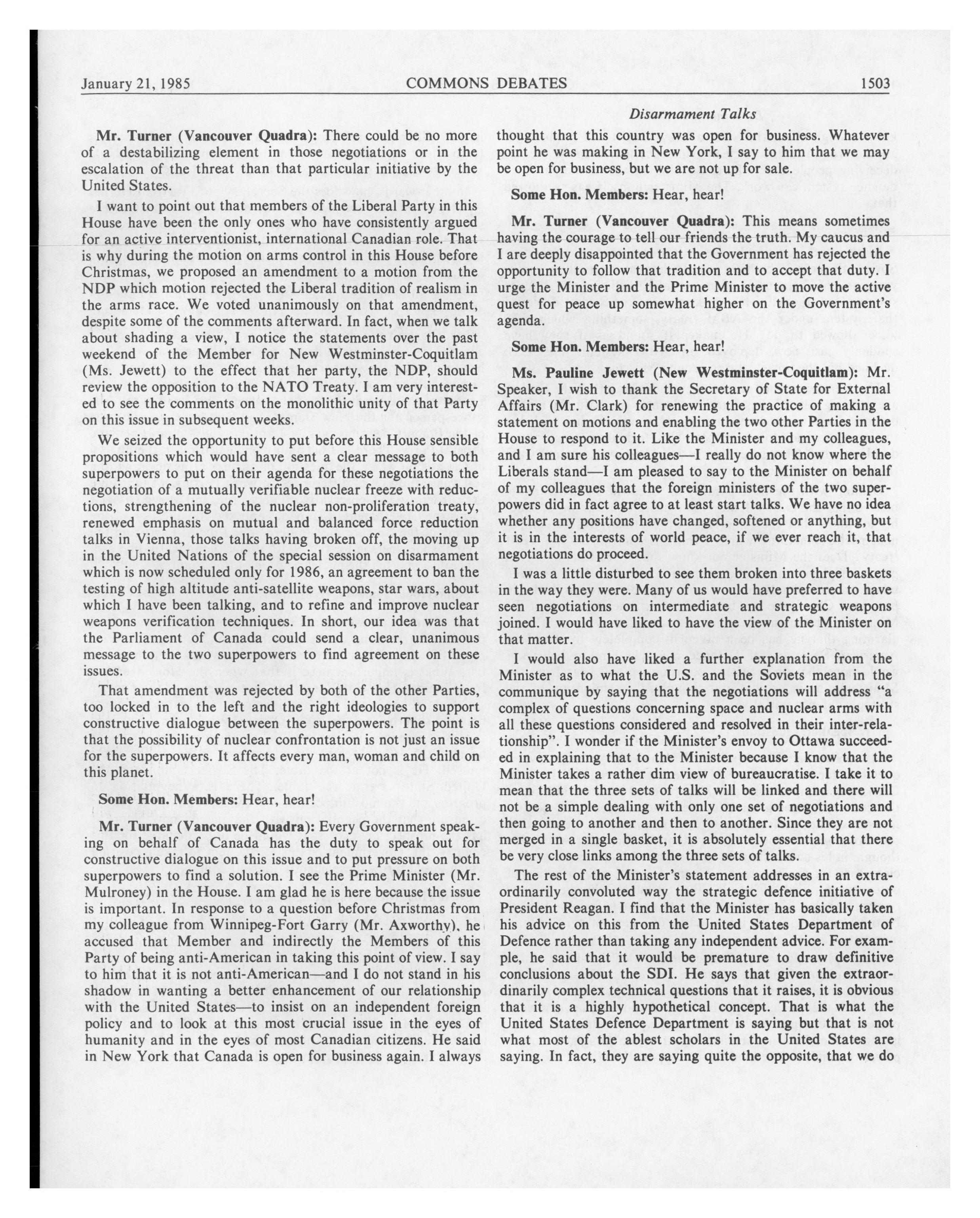 January 21, 1985 COMMONS DEBATES 1503

Disarmament Talks

Mr. Turner (Vancouver Quadra): There could be no more of a destabilizing element in those negotiations or in the escalation of the threat than that particular initiative by the United States.

I want to point out that members of the Liberal Party in this House have been the only ones who have consistently argued for an active interventionist, international Canadian role. That is why during the motion on arms control in this House before Christmas, we proposed an amendment to a motion from the NDP which motion rejected the Liberal tradition of realism in the arms race. We voted unanimously on that amendment, despite some of the comments afterward. In fact, when we talk about shading a view, I notice the statements over the past weekend of the Member for New Westminster-Coquitlam (Ms. Jewett) to the effect that her party, the NDP, should review the opposition to the NATO Treaty. I am very interested to see the comments on the monolithic unity of that Party on this issue in subsequent weeks.

We seized the opportunity to put before this House sensible propositions which would have sent a clear message to both superpowers to put on their agenda for these negotiations the negotiation of a mutually verifiable nuclear freeze with reductions, strengthening of the nuclear non-proliferation treaty, renewed emphasis on mutual and balanced force reduction talks in Vienna, those talks having broken off, the moving up in the United Nations of the special session on disarmament which is now scheduled only for 1986, an agreement to ban the testing of high altitude anti-satellite weapons, star wars, about which I have been talking, and to refine and improve nuclear weapons verification techniques. In short, our idea was that the Parliament of Canada could send a clear, unanimous message to the two superpowers to find agreement on these issues.

That amendment was rejected by both of the other Parties, too locked in to the left and the right ideologies to support constructive dialogue between the superpowers. The point is that the possibility of nuclear confrontation is not just an issue for the superpowers. It affects every man, woman and child on this planet.

Some Hon. Members: Hear, hear!

Mr. Turner (Vancouver Quadra): Every Government speaking on behalf of Canada has the duty to speak out for constructive dialogue on this issue and to put pressure on both superpowers to find a solution. I see the Prime Minister (Mr. Mulroney) in the House. I am glad he is here because the issue is important. In response to a question before Christmas from my colleague from Winnipeg-Fort Garry (Mr. Axworthy), he accused that Member and indirectly the Members of this Party of being anti-American in taking this point of view. I say to him that it is not anti-American—and I do not stand in his shadow in wanting a better enhancement of our relationship with the United States—to insist on an independent foreign policy and to look at this most crucial issue in the eyes of humanity and in the eyes of most Canadian citizens. He said in New York that Canada is open for business again. I always thought that this country was open for business. Whatever point he was making in New York, I say to him that we may be open for business, but we are not up for sale.

Some Hon. Members: Hear, hear!

Mr. Turner (Vancouver Quadra): This means sometimes having the courage to tell our friends the truth. My caucus and I are deeply disappointed that the Government has rejected the opportunity to follow that tradition and to accept that duty. I urge the Minister and the Prime Minister to move the active quest for peace up somewhat higher on the Government's agenda.

Some Hon. Members: Hear, hear!

Ms. Pauline Jewett (New Westminster-Coquitlam): Mr. Speaker, I wish to thank the Secretary of State for External Affairs (Mr. Clark) for renewing the practice of making a statement on motions and enabling the two other Parties in the House to respond to it. Like the Minister and my colleagues, and I am sure his colleagues—I really do not know where the Liberals stand—I am pleased to say to the Minister on behalf of my colleagues that the foreign ministers of the two superpowers did in fact agree to at least start talks. We have no idea whether any positions have changed, softened or anything, but it is in the interests of world peace, if we ever reach it, that negotiations do proceed.

I was a little disturbed to see them broken into three baskets in the way they were. Many of us would have preferred to have seen negotiations on intermediate and strategic weapons joined. I would have liked to have the view of the Minister on that matter.

I would also have liked a further explanation from the Minister as to what the U.S. and the Soviets mean in the communique by saying that the negotiations will address "a complex of questions concerning space and nuclear arms with all these questions considered and resolved in their inter-relationship". I wonder if the Minister's envoy to Ottawa succeeded in explaining that to the Minister because I know that the Minister takes a rather dim view of bureaucratise. I take it to mean that the three sets of talks will be linked and there will not be a simple dealing with only one set of negotiations and then going to another and then to another. Since they are not merged in a single basket, it is absolutely essential that there be very close links among the three sets of talks.

The rest of the Minister's statement addresses in an extraordinarily convoluted way the strategic defence initiative of President Reagan. I find that the Minister has basically taken his advice on this from the United States Department of Defence rather than taking any independent advice. For example, he said that it would be premature to draw definitive conclusions about the SDI. He says that given the extraordinarily complex technical questions that it raises, it is obvious that it is a highly hypothetical concept. That is what the United States Defence Department is saying but that is not what most of the ablest scholars in the United States are saying. In fact, they are saying quite the opposite, that we do